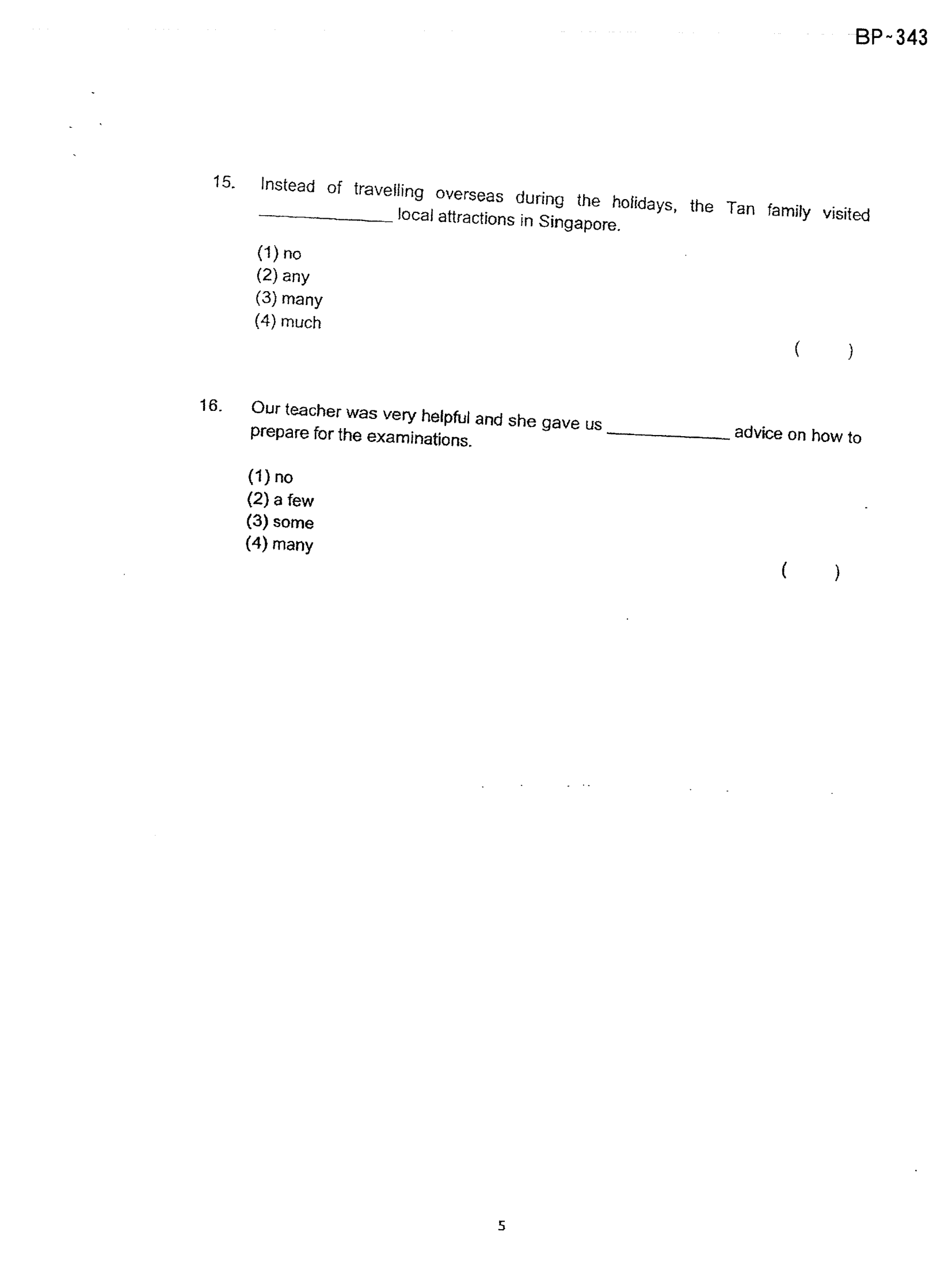 BP~343

15. Instead of travelling overseas during the holidays, the Tan family visited ____ local attractions in Singapore.

(1) no
(2) any
(3) many
(4) much

( )

16. Our teacher was very helpful and she gave us ____ advice on how to prepare for the examinations.

(1) no
(2) a few
(3) some
(4) many

( )

5